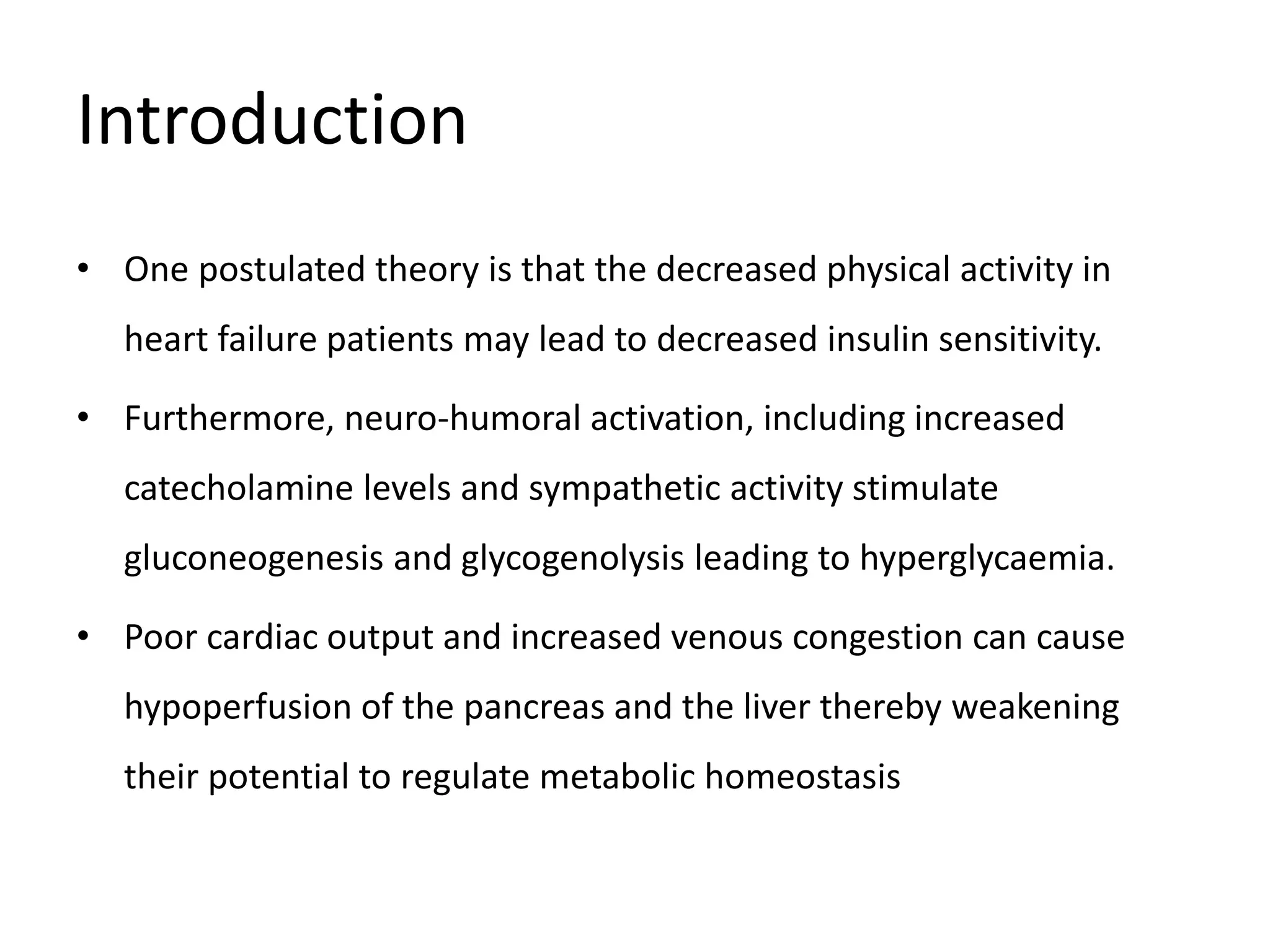 Introduction

• One postulated theory is that the decreased physical activity in heart failure patients may lead to decreased insulin sensitivity.

• Furthermore, neuro-humoral activation, including increased catecholamine levels and sympathetic activity stimulate gluconeogenesis and glycogenolysis leading to hyperglycaemia.

• Poor cardiac output and increased venous congestion can cause hypoperfusion of the pancreas and the liver thereby weakening their potential to regulate metabolic homeostasis